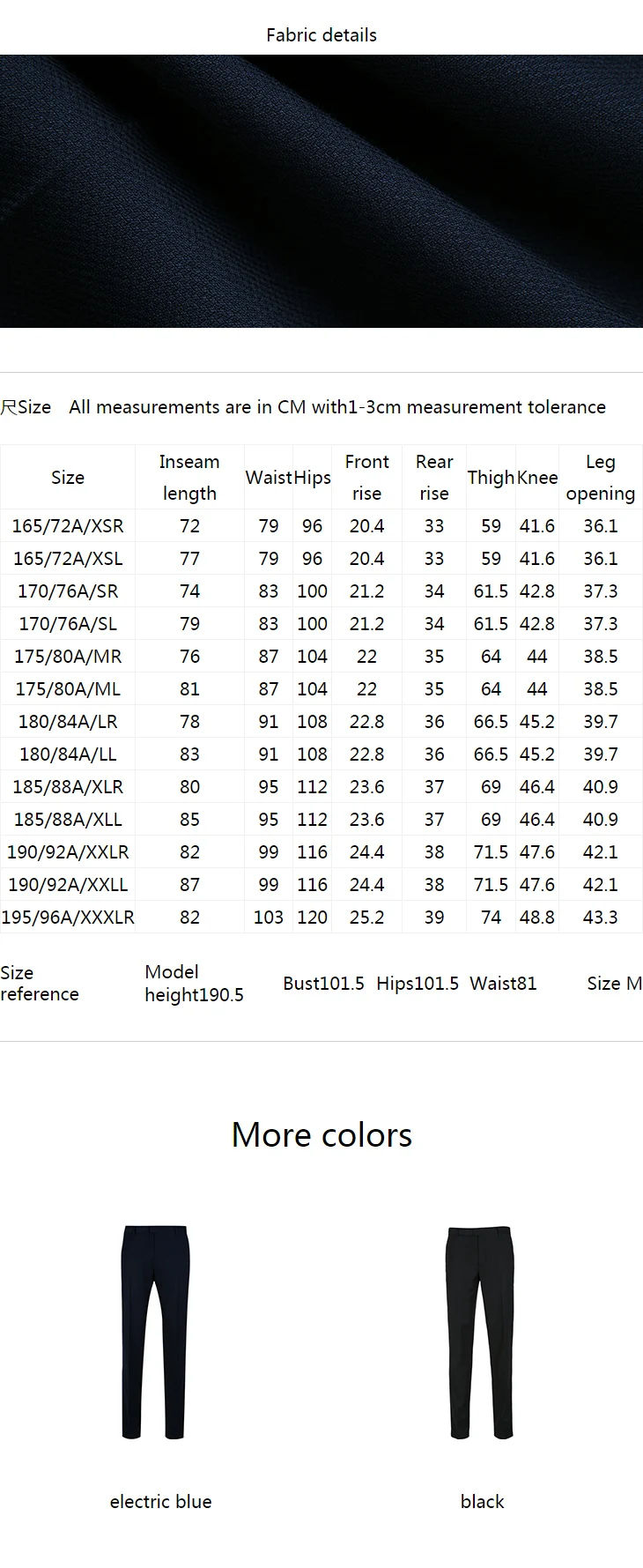 Fabric details

尺Size All measurements are in CM with1-3cm measurement tolerance

| Size | Inseam length | Waist | Hips | Front rise | Rear rise | Thigh | Knee | Leg opening |
|---|---|---|---|---|---|---|---|---|
| 165/72A/XSR | 72 | 79 | 96 | 20.4 | 33 | 59 | 41.6 | 36.1 |
| 165/72A/XSL | 77 | 79 | 96 | 20.4 | 33 | 59 | 41.6 | 36.1 |
| 170/76A/SR | 74 | 83 | 100 | 21.2 | 34 | 61.5 | 42.8 | 37.3 |
| 170/76A/SL | 79 | 83 | 100 | 21.2 | 34 | 61.5 | 42.8 | 37.3 |
| 175/80A/MR | 76 | 87 | 104 | 22 | 35 | 64 | 44 | 38.5 |
| 175/80A/ML | 81 | 87 | 104 | 22 | 35 | 64 | 44 | 38.5 |
| 180/84A/LR | 78 | 91 | 108 | 22.8 | 36 | 66.5 | 45.2 | 39.7 |
| 180/84A/LL | 83 | 91 | 108 | 22.8 | 36 | 66.5 | 45.2 | 39.7 |
| 185/88A/XLR | 80 | 95 | 112 | 23.6 | 37 | 69 | 46.4 | 40.9 |
| 185/88A/XLL | 85 | 95 | 112 | 23.6 | 37 | 69 | 46.4 | 40.9 |
| 190/92A/XXLR | 82 | 99 | 116 | 24.4 | 38 | 71.5 | 47.6 | 42.1 |
| 190/92A/XXLL | 87 | 99 | 116 | 24.4 | 38 | 71.5 | 47.6 | 42.1 |
| 195/96A/XXXLR | 82 | 103 | 120 | 25.2 | 39 | 74 | 48.8 | 43.3 |

Size reference Model height190.5 Bust101.5 Hips101.5 Waist81 Size M

More colors

electric blue

black